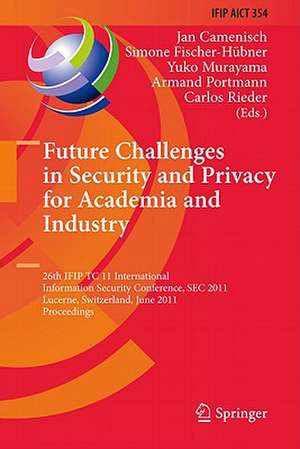 IFIP AICT 354

Jan Camenisch
Simone Fischer-Hübner
Yuko Murayama
Armand Portmann
Carlos Rieder
(Eds.)

Future Challenges in Security and Privacy for Academia and Industry

26th IFIP TC 11 International Information Security Conference, SEC 2011
Lucerne, Switzerland, June 2011
Proceedings

Springer